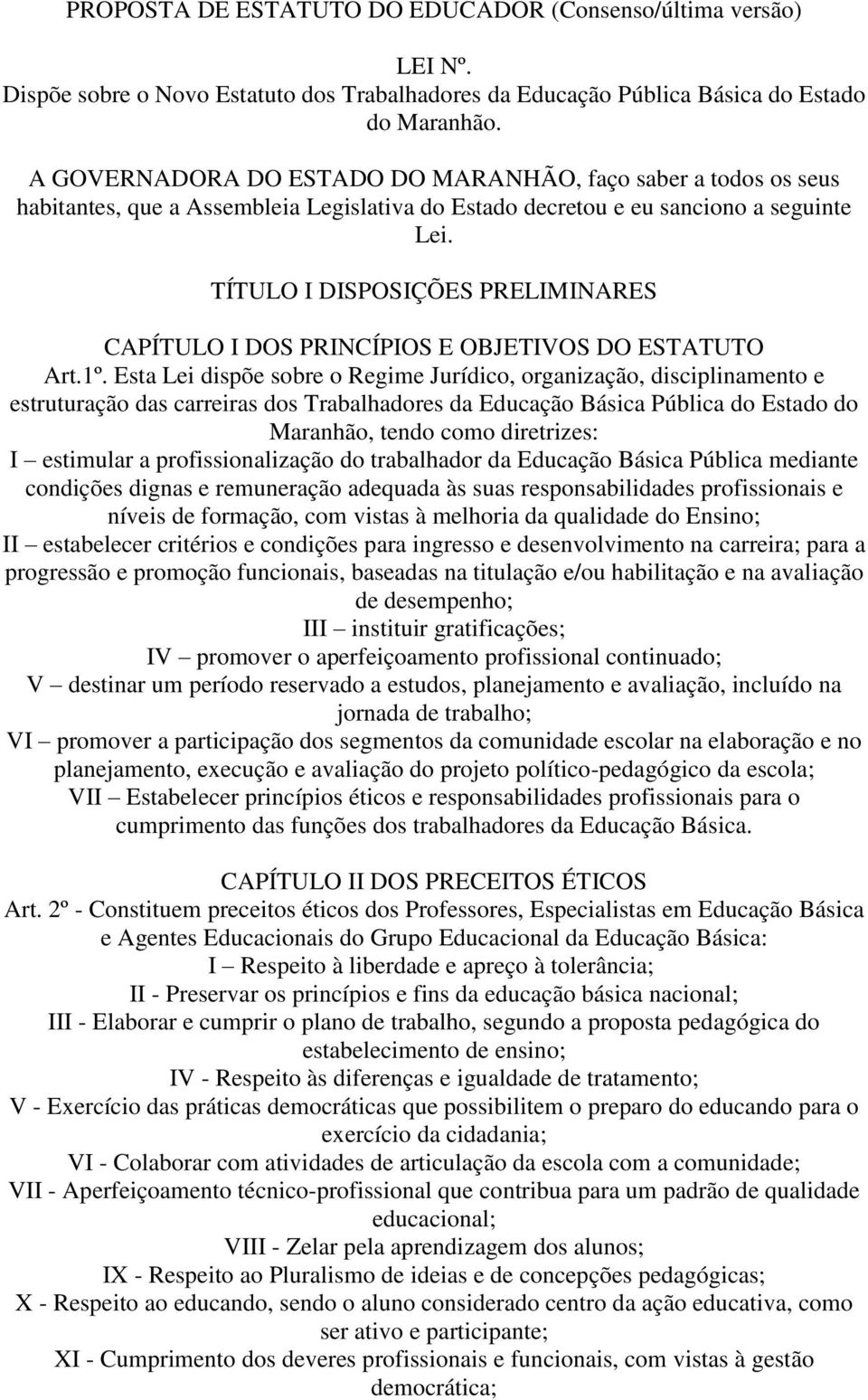 PROPOSTA DE ESTATUTO DO EDUCADOR (Consenso/última versão)

LEI Nº.
Dispõe sobre o Novo Estatuto dos Trabalhadores da Educação Pública Básica do Estado do Maranhão.

A GOVERNADORA DO ESTADO DO MARANHÃO, faço saber a todos os seus habitantes, que a Assembleia Legislativa do Estado decretou e eu sanciono a seguinte Lei.

TÍTULO I DISPOSIÇÕES PRELIMINARES

CAPÍTULO I DOS PRINCÍPIOS E OBJETIVOS DO ESTATUTO
Art.1º. Esta Lei dispõe sobre o Regime Jurídico, organização, disciplinamento e estruturação das carreiras dos Trabalhadores da Educação Básica Pública do Estado do Maranhão, tendo como diretrizes:
I – estimular a profissionalização do trabalhador da Educação Básica Pública mediante condições dignas e remuneração adequada às suas responsabilidades profissionais e níveis de formação, com vistas à melhoria da qualidade do Ensino;
II – estabelecer critérios e condições para ingresso e desenvolvimento na carreira; para a progressão e promoção funcionais, baseadas na titulação e/ou habilitação e na avaliação de desempenho;
III – instituir gratificações;
IV – promover o aperfeiçoamento profissional continuado;
V – destinar um período reservado a estudos, planejamento e avaliação, incluído na jornada de trabalho;
VI – promover a participação dos segmentos da comunidade escolar na elaboração e no planejamento, execução e avaliação do projeto político-pedagógico da escola;
VII – Estabelecer princípios éticos e responsabilidades profissionais para o cumprimento das funções dos trabalhadores da Educação Básica.

CAPÍTULO II DOS PRECEITOS ÉTICOS
Art. 2º - Constituem preceitos éticos dos Professores, Especialistas em Educação Básica e Agentes Educacionais do Grupo Educacional da Educação Básica:
I – Respeito à liberdade e apreço à tolerância;
II - Preservar os princípios e fins da educação básica nacional;
III - Elaborar e cumprir o plano de trabalho, segundo a proposta pedagógica do estabelecimento de ensino;
IV - Respeito às diferenças e igualdade de tratamento;
V - Exercício das práticas democráticas que possibilitem o preparo do educando para o exercício da cidadania;
VI - Colaborar com atividades de articulação da escola com a comunidade;
VII - Aperfeiçoamento técnico-profissional que contribua para um padrão de qualidade educacional;
VIII - Zelar pela aprendizagem dos alunos;
IX - Respeito ao Pluralismo de ideias e de concepções pedagógicas;
X - Respeito ao educando, sendo o aluno considerado centro da ação educativa, como ser ativo e participante;
XI - Cumprimento dos deveres profissionais e funcionais, com vistas à gestão democrática;